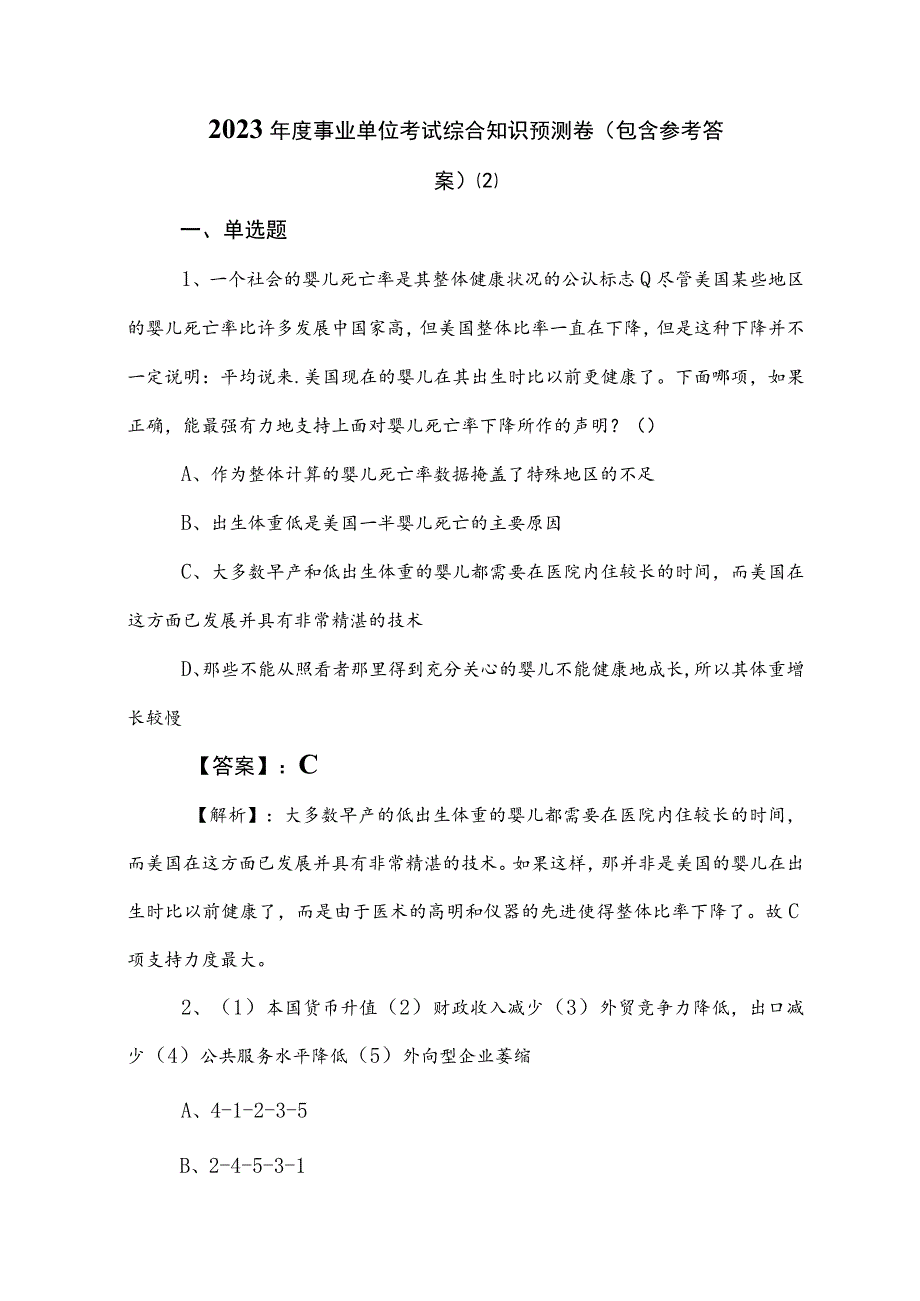 2023年度事业单位考试综合知识预测卷（包含参考答案）(2)

一、单选题

1、一个社会的婴儿死亡率是其整体健康状况的公认标志Q尽管美国某些地区的婴儿死亡率比许多发展中国家高，但美国整体比率一直在下降，但是这种下降并不一定说明：平均说来.美国现在的婴儿在其出生时比以前更健康了。下面哪项，如果正确，能最强有力地支持上面对婴儿死亡率下降所作的声明？（）

A、作为整体计算的婴儿死亡率数据掩盖了特殊地区的不足

B、出生体重低是美国一半婴儿死亡的主要原因

C、大多数早产和低出生体重的婴儿都需要在医院内住较长的时间，而美国在这方面已发展并具有非常精湛的技术

D、那些不能从照看者那里得到充分关心的婴儿不能健康地成长，所以其体重增长较慢

【答案】：C

【解析】：大多数早产的低出生体重的婴儿都需要在医院内住较长的时间，而美国在这方面已发展并具有非常精湛的技术。如果这样，那并非是美国的婴儿在出生时比以前健康了，而是由于医术的高明和仪器的先进使得整体比率下降了。故C项支持力度最大。

2、（1）本国货币升值（2）财政收入减少（3）外贸竞争力降低，出口减少（4）公共服务水平降低（5）外向型企业萎缩

A、4-1-2-3-5

B、2-4-5-3-1